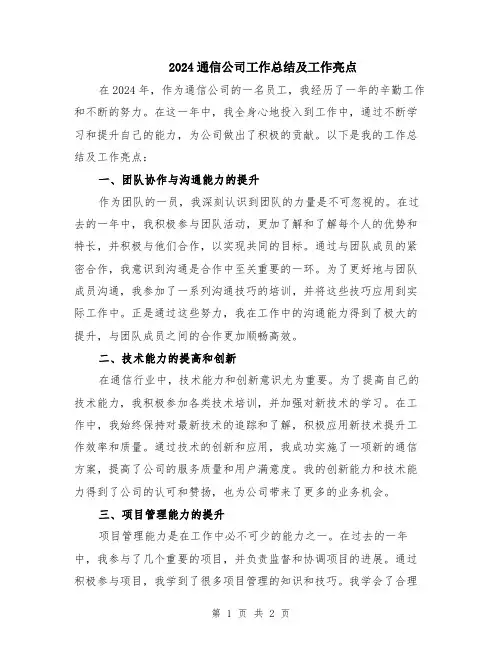 2024 通信公司工作总结及工作亮点

在 2024 年，作为通信公司的一名员工，我经历了一年的辛勤工作和不断的努力。在这一年中，我全身心地投入到工作中，通过不断学习和提升自己的能力，为公司做出了积极的贡献。以下是我的工作总结及工作亮点：

一、团队协作与沟通能力的提升

作为团队的一员，我深刻认识到团队的力量是不可忽视的。在过去的一年中，我积极参与团队活动，更加了解和了解每个人的优势和特长，并积极与他们合作，以实现共同的目标。通过与团队成员的紧密合作，我意识到沟通是合作中至关重要的一环。为了更好地与团队成员沟通，我参加了一系列沟通技巧的培训，并将这些技巧应用到实际工作中。正是通过这些努力，我在工作中的沟通能力得到了极大的提升，与团队成员之间的合作更加顺畅高效。

二、技术能力的提高和创新

在通信行业中，技术能力和创新意识尤为重要。为了提高自己的技术能力，我积极参加各类技术培训，并加强对新技术的学习。在工作中，我始终保持对最新技术的追踪和了解，积极应用新技术提升工作效率和质量。通过技术的创新和应用，我成功实施了一项新的通信方案，提高了公司的服务质量和用户满意度。我的创新能力和技术能力得到了公司的认可和赞扬，也为公司带来了更多的业务机会。

三、项目管理能力的提升

项目管理能力是在工作中必不可少的能力之一。在过去的一年中，我参与了几个重要的项目，并负责监督和协调项目的进展。通过积极参与项目，我学到了很多项目管理的知识和技巧。我学会了合理

第 1 页 共 2 页